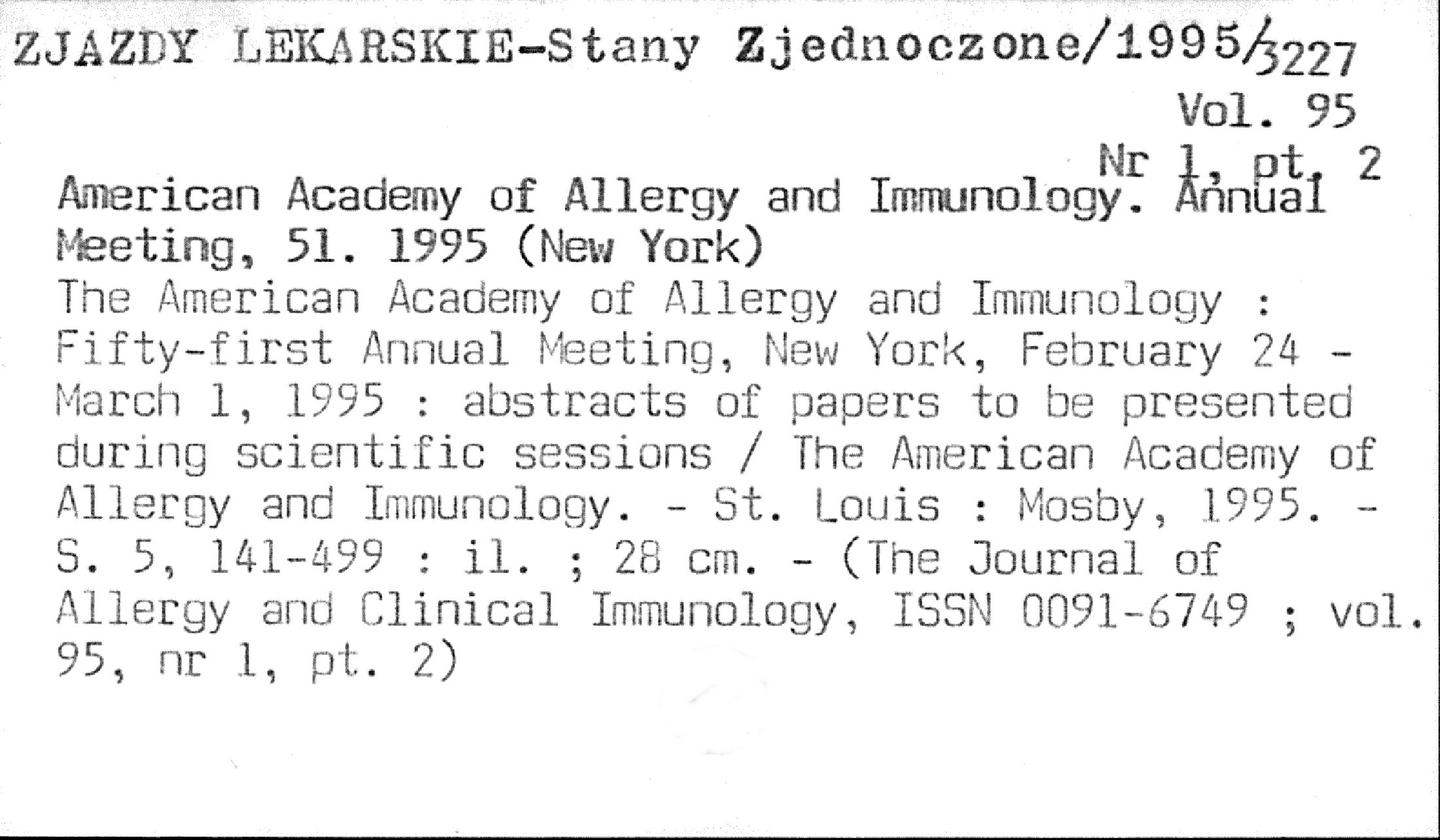 ZJAZDY LEKARSKIE-Stany Zjednoczone/1995/3227

Vol. 95
Nr 1, pt. 2

American Academy of Allergy and Immunology. Annual Meeting, 51. 1995 (New York)

The American Academy of Allergy and Immunology : Fifty-first Annual Meeting, New York, February 24 - March 1, 1995 : abstracts of papers to be presented during scientific sessions / The American Academy of Allergy and Immunology. - St. Louis : Mosby, 1995. - S. 5, 141-499 : il. ; 28 cm. - (The Journal of Allergy and Clinical Immunology, ISSN 0091-6749 ; vol. 95, nr 1, pt. 2)